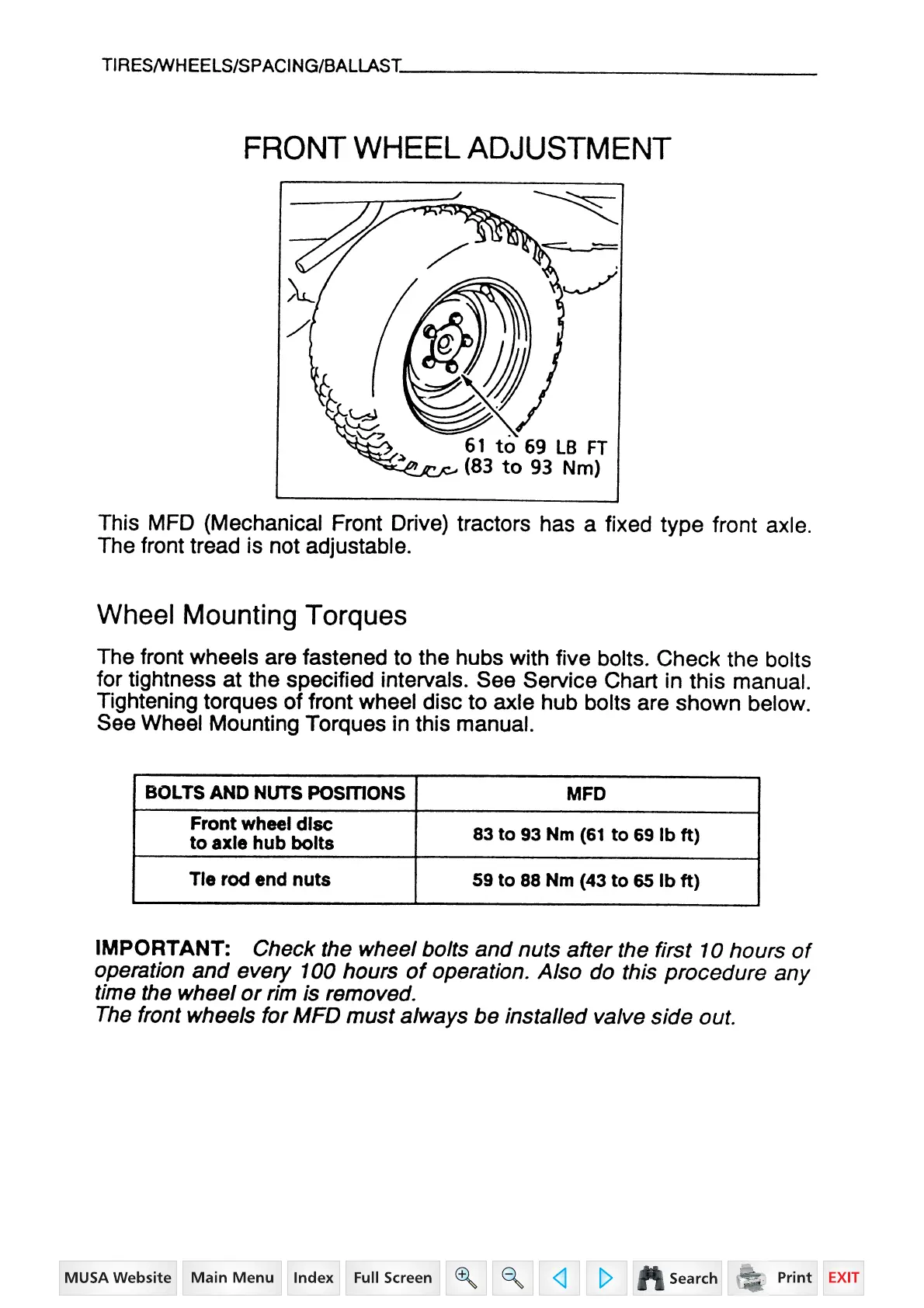 TIRES/WHEELS/SPACING/BALLAST

FRONT WHEEL ADJUSTMENT

61 to 69 LB FT
(83 to 93 Nm)

This MFD (Mechanical Front Drive) tractors has a fixed type front axle. The front tread is not adjustable.

Wheel Mounting Torques

The front wheels are fastened to the hubs with five bolts. Check the bolts for tightness at the specified intervals. See Service Chart in this manual. Tightening torques of front wheel disc to axle hub bolts are shown below. See Wheel Mounting Torques in this manual.

| BOLTS AND NUTS POSITIONS | MFD |
|---|---|
| Front wheel disc to axle hub bolts | 83 to 93 Nm (61 to 69 lb ft) |
| Tie rod end nuts | 59 to 88 Nm (43 to 65 lb ft) |

IMPORTANT: Check the wheel bolts and nuts after the first 10 hours of operation and every 100 hours of operation. Also do this procedure any time the wheel or rim is removed.
The front wheels for MFD must always be installed valve side out.

MUSA Website Main Menu Index Full Screen Search Print EXIT